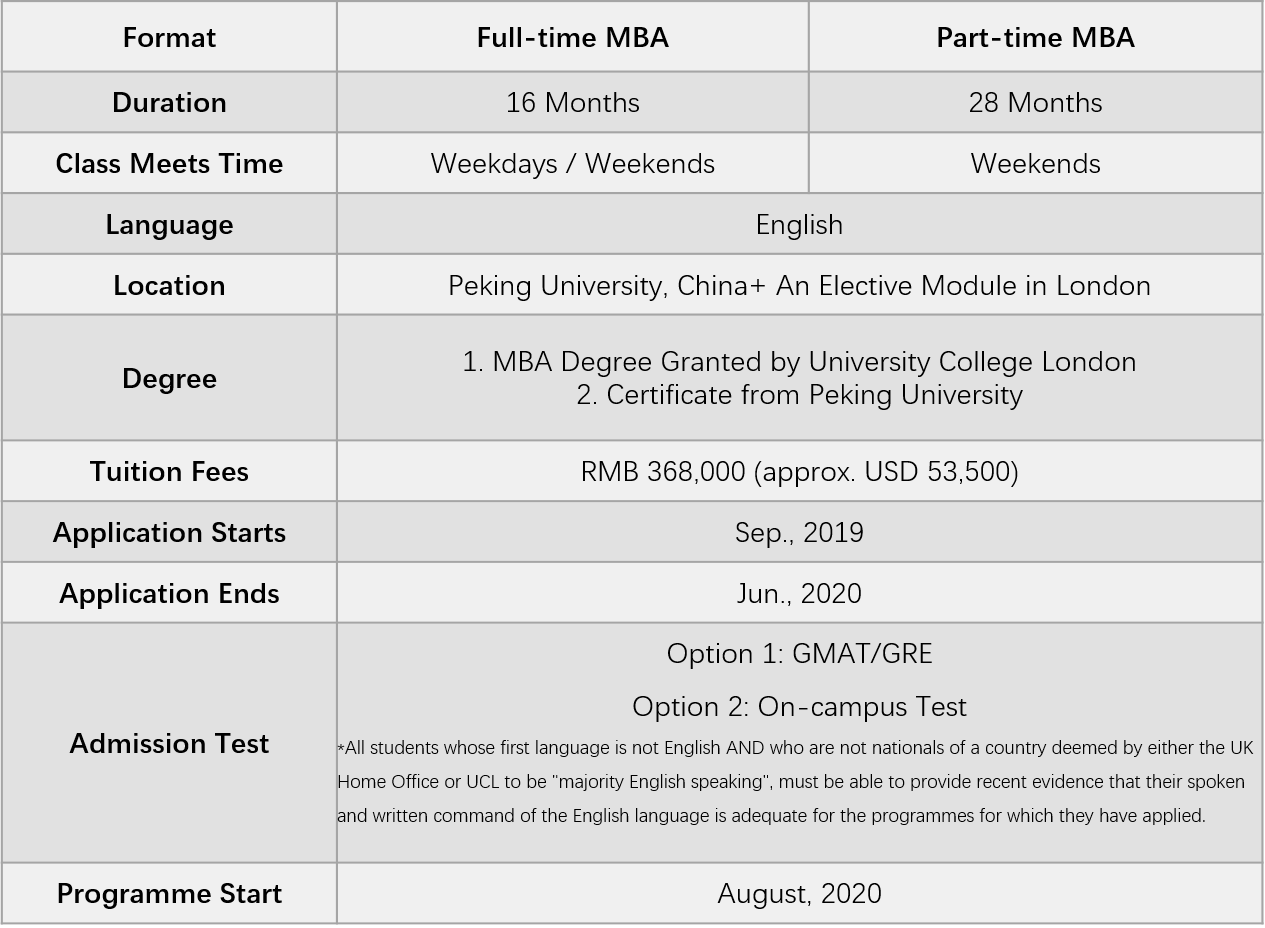 | Format | Full-time MBA | Part-time MBA |
|---|---|---|
| Duration | 16 Months | 28 Months |
| Class Meets Time | Weekdays / Weekends | Weekends |
| Language | English | |
| Location | Peking University, China+ An Elective Module in London | |
| Degree | 1. MBA Degree Granted by University College London 2. Certificate from Peking University | |
| Tuition Fees | RMB 368,000 (approx. USD 53,500) | |
| Application Starts | Sep., 2019 | |
| Application Ends | Jun., 2020 | |
| Admission Test | Option 1: GMAT/GRE Option 2: On-campus Test *All students whose first language is not English AND who are not nationals of a country deemed by either the UK Home Office or UCL to be "majority English speaking", must be able to provide recent evidence that their spoken and written command of the English language is adequate for the programmes for which they have applied. | |
| Programme Start | August, 2020 | |